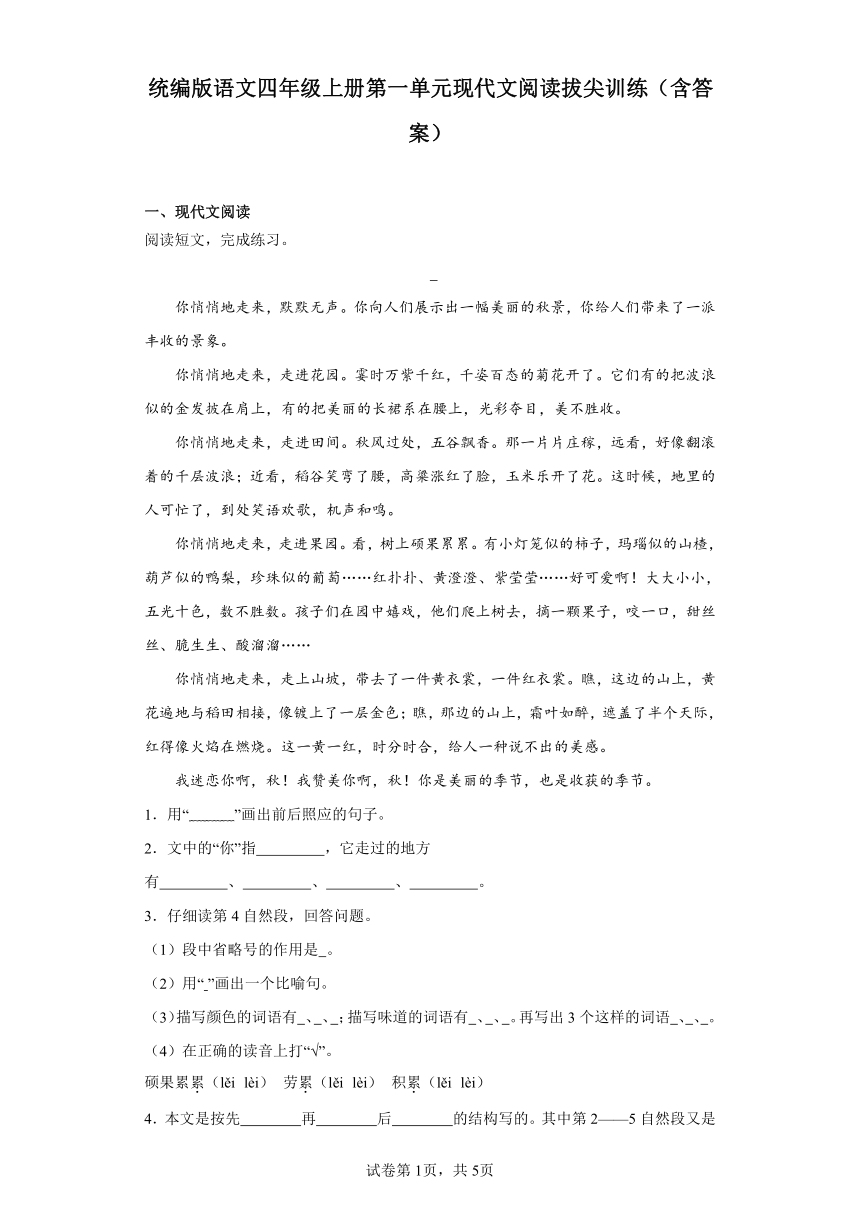 统编版语文四年级上册第一单元现代文阅读拔尖训练（含答案）

一、现代文阅读

阅读短文，完成练习。

_

你悄悄地走来，默默无声。你向人们展示出一幅美丽的秋景，你给人们带来了一派丰收的景象。

你悄悄地走来，走进花园。霎时万紫千红，千姿百态的菊花开了。它们有的把波浪似的金发披在肩上，有的把美丽的长裙系在腰上，光彩夺目，美不胜收。

你悄悄地走来，走进田间。秋风过处，五谷飘香。那一片片庄稼，远看，好像翻滚着的千层波浪；近看，稻谷笑弯了腰，高粱涨红了脸，玉米乐开了花。这时候，地里的人可忙了，到处笑语欢歌，机声和鸣。

你悄悄地走来，走进果园。看，树上硕果累累。有小灯笼似的柿子，玛瑙似的山楂，葫芦似的鸭梨，珍珠似的葡萄……红扑扑、黄澄澄、紫莹莹……好可爱啊！大大小小，五光十色，数不胜数。孩子们在园中嬉戏，他们爬上树去，摘一颗果子，咬一口，甜丝丝、脆生生、酸溜溜……

你悄悄地走来，走上山坡，带去了一件黄衣裳，一件红衣裳。瞧，这边的山上，黄花遍地与稻田相接，像镀上了一层金色；瞧，那边的山上，霜叶如醉，遮盖了半个天际，红得像火焰在燃烧。这一黄一红，时分时合，给人一种说不出的美感。

我迷恋你啊，秋！我赞美你啊，秋！你是美丽的季节，也是收获的季节。

1．用“______”画出前后照应的句子。

2．文中的“你”指_________，它走过的地方有_________、_________、_________、_________。

3．仔细读第4自然段，回答问题。

（1）段中省略号的作用是_。

（2）用“_”画出一个比喻句。

（3）描写颜色的词语有_、_、_；描写味道的词语有_、_、_。再写出3个这样的词语_、_、_。

（4）在正确的读音上打“√”。

硕果累累（lěi lèi） 劳累（lěi lèi） 积累（lěi lèi）

4．本文是按先________再________后________的结构写的。其中第2——5自然段又是

试卷第1页，共5页